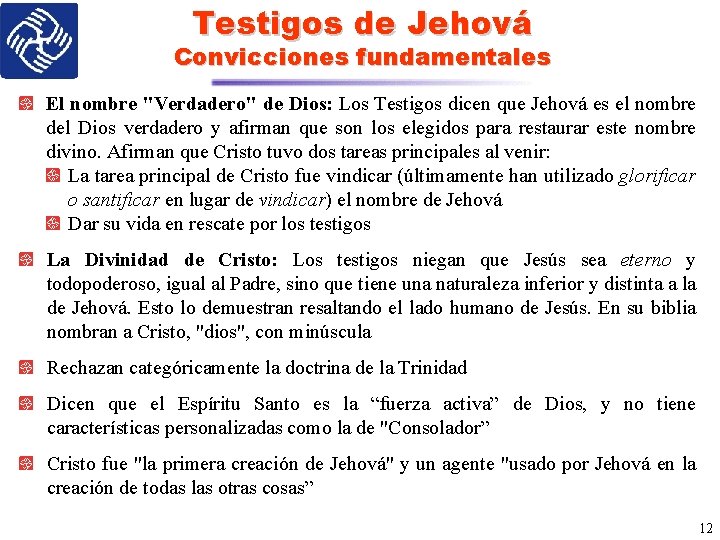 Testigos de Jehová
Convicciones fundamentales

El nombre "Verdadero" de Dios: Los Testigos dicen que Jehová es el nombre del Dios verdadero y afirman que son los elegidos para restaurar este nombre divino. Afirman que Cristo tuvo dos tareas principales al venir:

La tarea principal de Cristo fue vindicar (últimamente han utilizado glorificar o santificar en lugar de vindicar) el nombre de Jehová

Dar su vida en rescate por los testigos

La Divinidad de Cristo: Los testigos niegan que Jesús sea eterno y todopoderoso, igual al Padre, sino que tiene una naturaleza inferior y distinta a la de Jehová. Esto lo demuestran resaltando el lado humano de Jesús. En su biblia nombran a Cristo, "dios", con minúscula

Rechazan categóricamente la doctrina de la Trinidad

Dicen que el Espíritu Santo es la “fuerza activa” de Dios, y no tiene características personalizadas como la de "Consolador”

Cristo fue "la primera creación de Jehová" y un agente "usado por Jehová en la creación de todas las otras cosas”

12